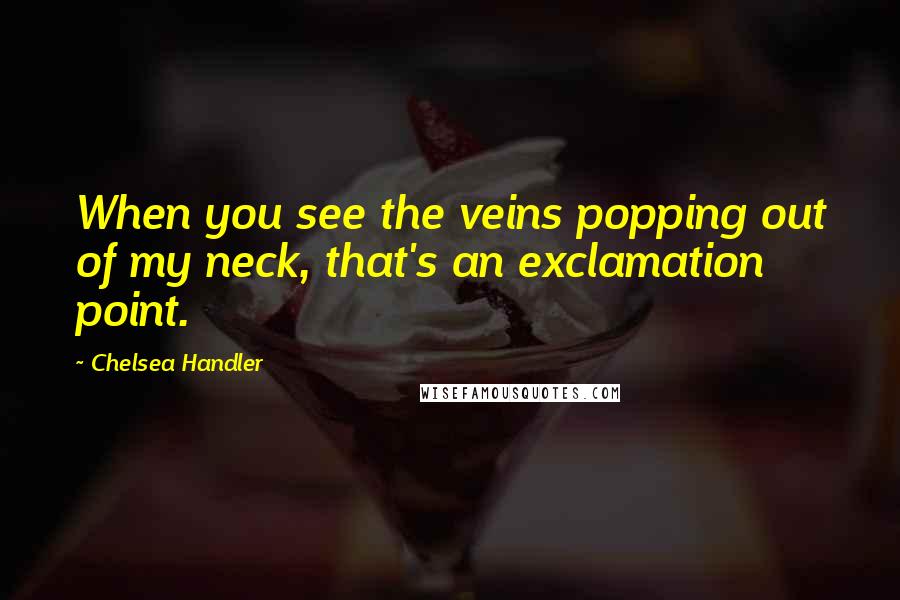 When you see the veins popping out of my neck, that's an exclamation point.

~ Chelsea Handler

WISEFAMOUSQUOTES.COM